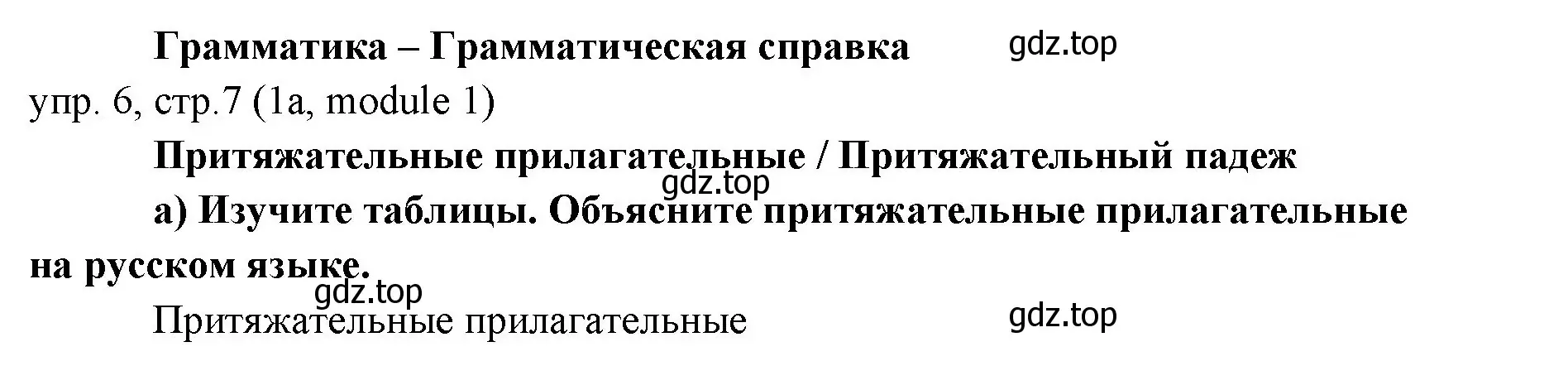 Грамматика – Грамматическая справка gdz.top

упр. 6, стр.7 (1a, module 1)

Притяжательные прилагательные / Притяжательный падеж

gdz.top

а) Изучите таблицы. Объясните притяжательные прилагательные на русском языке.

gdz.top

Притяжательные прилагательные gdz.top